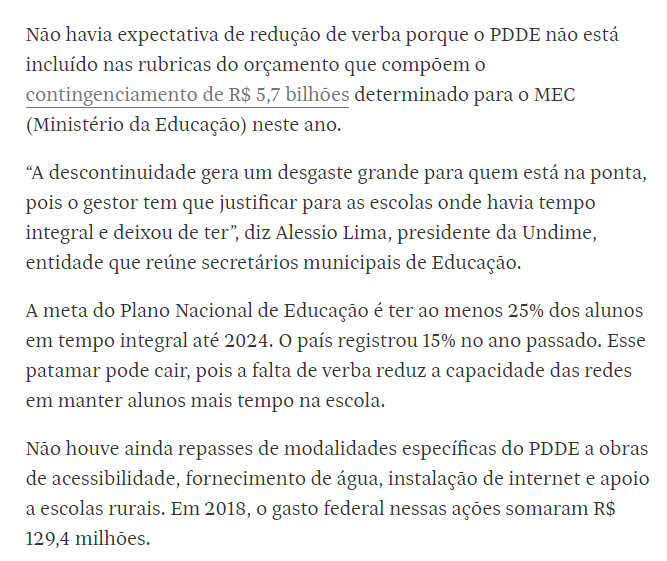 Não havia expectativa de redução de verba porque o PDDE não está incluído nas rubricas do orçamento que compõem o contingenciamento de R$ 5,7 bilhões determinado para o MEC (Ministério da Educação) neste ano.

“A descontinuidade gera um desgaste grande para quem está na ponta, pois o gestor tem que justificar para as escolas onde havia tempo integral e deixou de ter”, diz Alessio Lima, presidente da Undime, entidade que reúne secretários municipais de Educação.

A meta do Plano Nacional de Educação é ter ao menos 25% dos alunos em tempo integral até 2024. O país registrou 15% no ano passado. Esse patamar pode cair, pois a falta de verba reduz a capacidade das redes em manter alunos mais tempo na escola.

Não houve ainda repasses de modalidades específicas do PDDE a obras de acessibilidade, fornecimento de água, instalação de internet e apoio a escolas rurais. Em 2018, o gasto federal nessas ações somaram R$ 129,4 milhões.